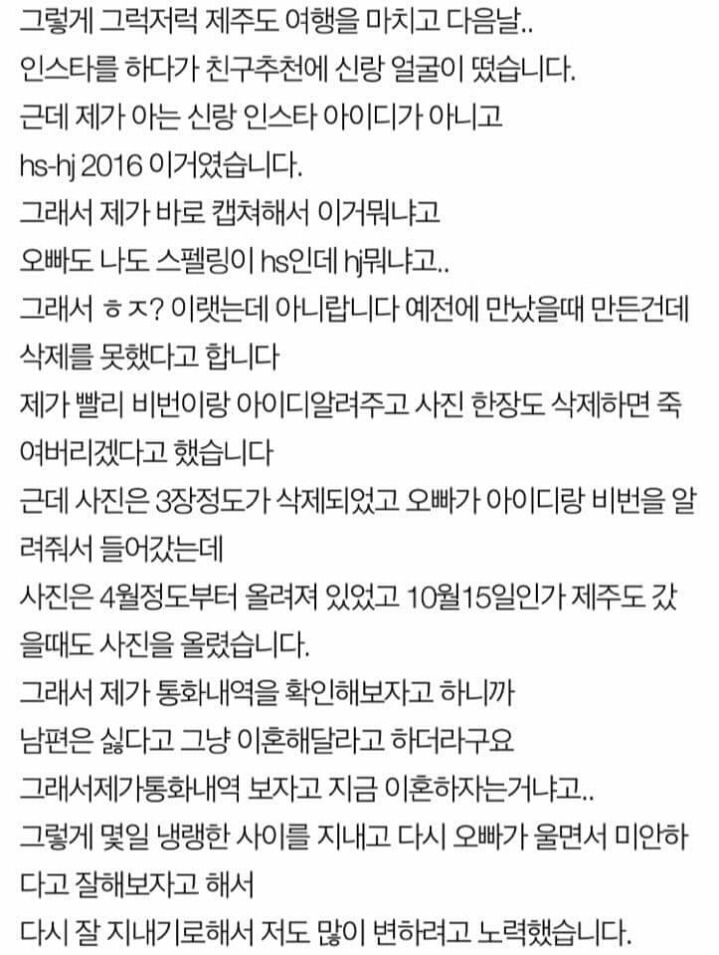 그렇게 그럭저럭 제주도 여행을 마치고 다음날..
인스타를 하다가 친구추천에 신랑 얼굴이 떴습니다.
근데 제가 아는 신랑 인스타 아이디가 아니고
hs-hj 2016 이거였습니다.
그래서 제가 바로 캡쳐해서 이거뭐냐고
오빠도 나도 스펠링이 hs인데 hj뭐냐고..
그래서 ㅎㅈ? 이랬는데 아니랍니다 예전에 만났을때 만든건데 삭제를 못했다고 합니다
제가 빨리 비번이랑 아이디알려주고 사진 한장도 삭제하면 죽여버리겠다고 했습니다
근데 사진은 3장정도가 삭제되었고 오빠가 아이디랑 비번을 알려줘서 들어갔는데
사진은 4월정도부터 올려져 있었고 10월15일인가 제주도 갔을때도 사진을 올렸습니다.
그래서 제가 통화내역을 확인해보자고 하니까
남편은 싫다고 그냥 이혼해달라고 하더라구요
그래서제가통화내역 보자고 지금 이혼하자는거냐고..
그렇게 몇일 냉랭한 사이를 지내고 다시 오빠가 울면서 미안하다고 잘해보자고 해서
다시 잘 지내기로해서 저도 많이 변하려고 노력했습니다.